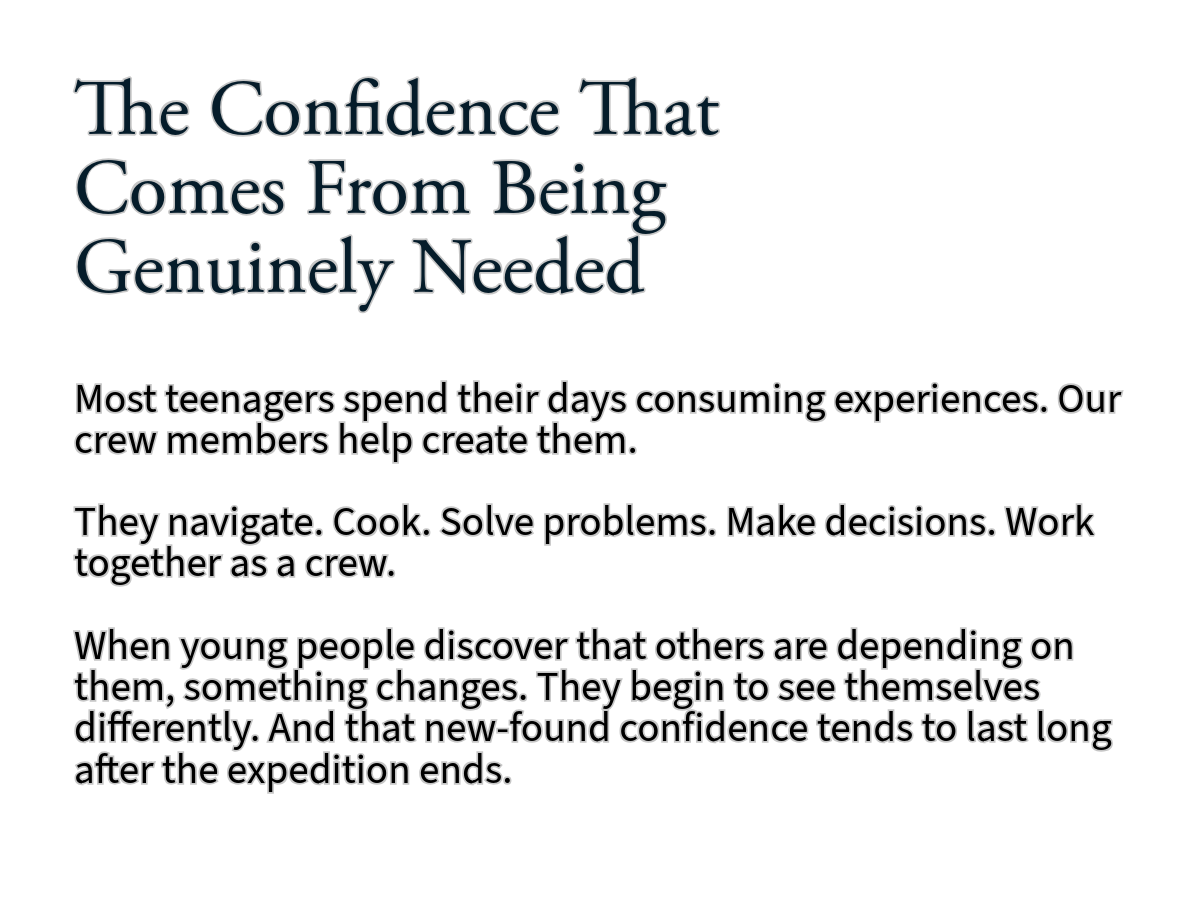 The Confidence That Comes From Being Genuinely Needed

Most teenagers spend their days consuming experiences. Our crew members help create them.

They navigate. Cook. Solve problems. Make decisions. Work together as a crew.

When young people discover that others are depending on them, something changes. They begin to see themselves differently. And that new-found confidence tends to last long after the expedition ends.